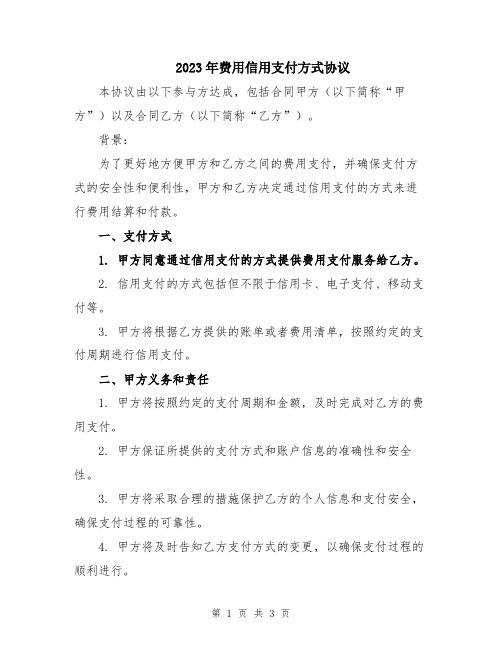 2023年费用信用支付方式协议

本协议由以下参与方达成，包括合同甲方（以下简称“甲方”）以及合同乙方（以下简称“乙方”）。

背景：

为了更好地方便甲方和乙方之间的费用支付，并确保支付方式的安全性和便利性，甲方和乙方决定通过信用支付的方式来进行费用结算和付款。

一、支付方式

1. 甲方同意通过信用支付的方式提供费用支付服务给乙方。

2. 信用支付的方式包括但不限于信用卡、电子支付、移动支付等。

3. 甲方将根据乙方提供的账单或者费用清单，按照约定的支付周期进行信用支付。

二、甲方义务和责任

1. 甲方将按照约定的支付周期和金额，及时完成对乙方的费用支付。

2. 甲方保证所提供的支付方式和账户信息的准确性和安全性。

3. 甲方将采取合理的措施保护乙方的个人信息和支付安全，确保支付过程的可靠性。

4. 甲方将及时告知乙方支付方式的变更，以确保支付过程的顺利进行。

第 1 页 共 3 页